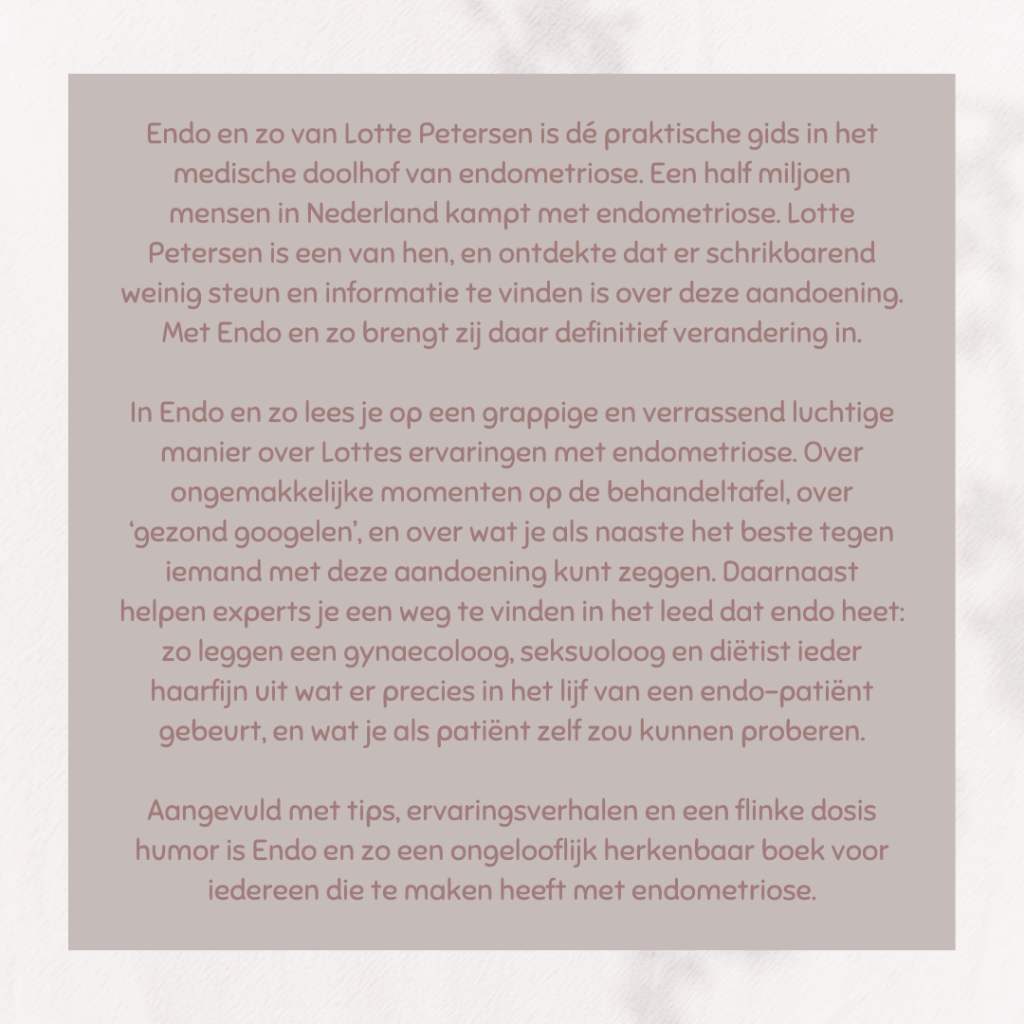 Endo en zo van Lotte Petersen is dé praktische gids in het medische doolhof van endometriose. Een half miljoen mensen in Nederland kampt met endometriose. Lotte Petersen is een van hen, en ontdekte dat er schrikbarend weinig steun en informatie te vinden is over deze aandoening. Met Endo en zo brengt zij daar definitief verandering in.

In Endo en zo lees je op een grappige en verrassend luchtige manier over Lottes ervaringen met endometriose. Over ongemakkelijke momenten op de behandeltafel, over 'gezond googelen', en over wat je als naaste het beste tegen iemand met deze aandoening kunt zeggen. Daarnaast helpen experts je een weg te vinden in het leed dat endo heet: zo leggen een gynaecoloog, seksuoloog en diëtist ieder haarfijn uit wat er precies in het lijf van een endo-patiënt gebeurt, en wat je als patiënt zelf zou kunnen proberen.

Aangevuld met tips, ervaringsverhalen en een flinke dosis humor is Endo en zo een ongelooflijk herkenbaar boek voor iedereen die te maken heeft met endometriose.